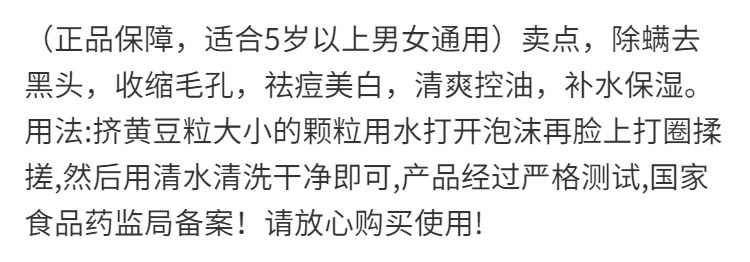 （正品保障，适合5岁以上男女通用）卖点，除螨去黑头，收缩毛孔，祛痘美白，清爽控油，补水保湿。用法:挤黄豆粒大小的颗粒用水打开泡沫再脸上打圈揉搓,然后用清水清洗干净即可,产品经过严格测试,国家食品药监局备案！请放心购买使用!